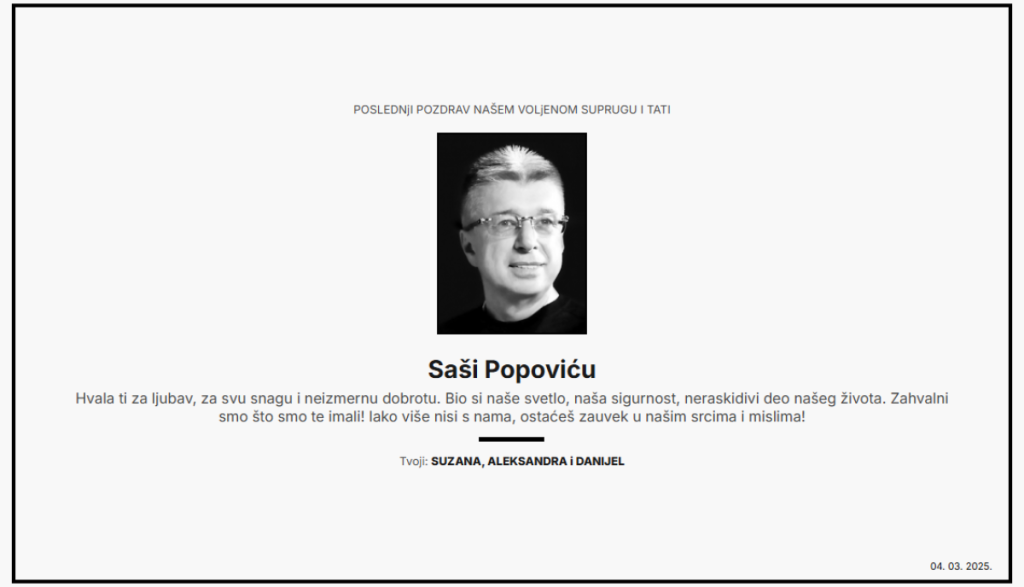 POSLEDNJI POZDRAV NAŠEM VOLJENOM SUPRUGU I TATI

Saši Popoviću

Hvala ti za ljubav, za svu snagu i neizmernu dobrotu. Bio si naše svetlo, naša sigurnost, neraskidivi deo našeg života. Zahvalni smo što smo te imali! Iako više nisi s nama, ostaćeš zauvek u našim srcima i mislima!

Tvoji: SUZANA, ALEKSANDRA i DANIJEL

04. 03. 2025.